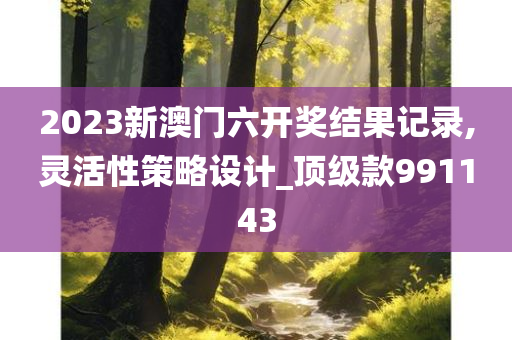 2023新澳门六开奖结果记录,灵活性策略设计_顶级款991143